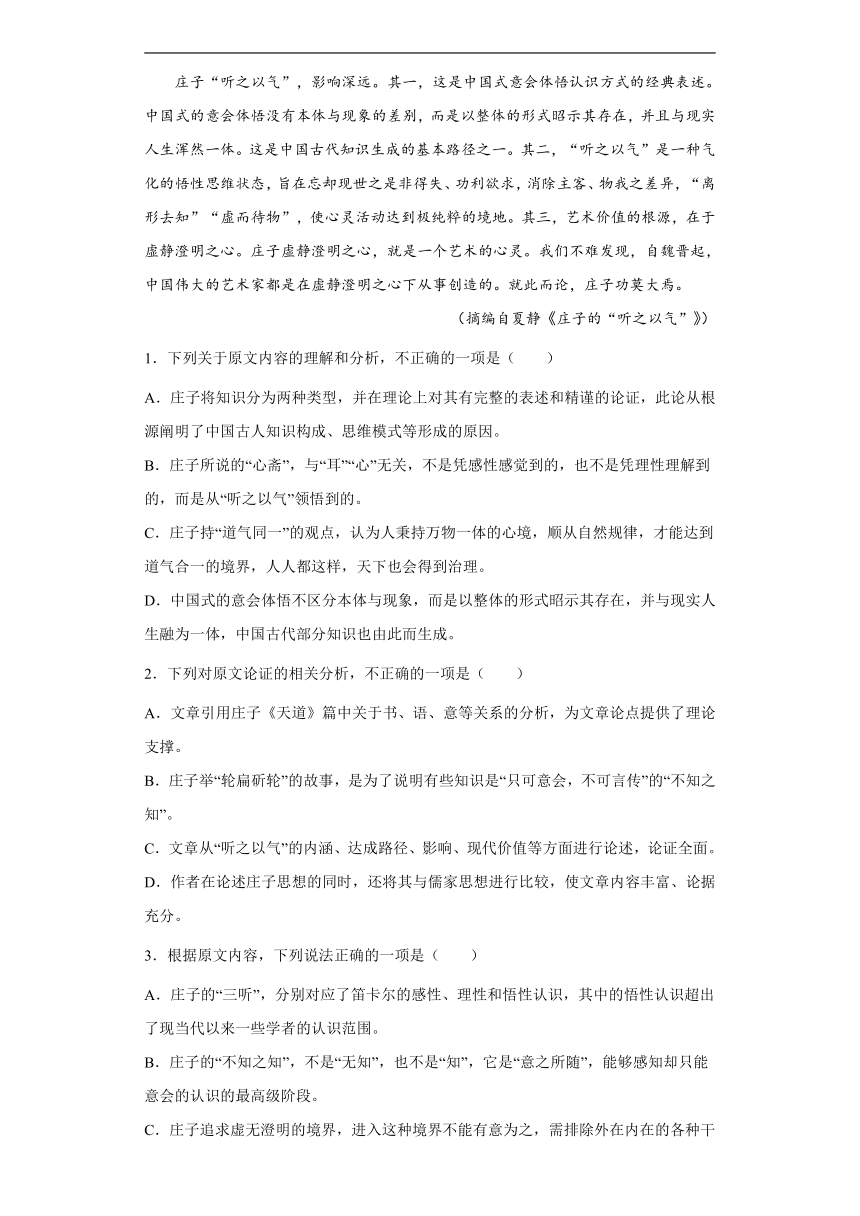 庄子“听之以气”，影响深远。其一，这是中国式意会体悟认识方式的经典表述。中国式的意会体悟没有本体与现象的差别，而是以整体的形式昭示其存在，并且与现实人生浑然一体。这是中国古代知识生成的基本路径之一。其二，“听之以气”是一种气化的悟性思维状态，旨在忘却现世之是非得失、功利欲求，消除主客、物我之差异，“离形去知”“虚而待物”，使心灵活动达到极纯粹的境地。其三，艺术价值的根源，在于虚静澄明之心。庄子虚静澄明之心，就是一个艺术的心灵。我们不难发现，自魏晋起，中国伟大的艺术家都是在虚静澄明之心下从事创造的。就此而论，庄子功莫大焉。

（摘编自夏静《庄子的“听之以气”》）

1．下列关于原文内容的理解和分析，不正确的一项是（　　）

A．庄子将知识分为两种类型，并在理论上对其有完整的表述和精谨的论证，此论从根源阐明了中国古人知识构成、思维模式等形成的原因。

B．庄子所说的“心斋”，与“耳”“心”无关，不是凭感性感觉到的，也不是凭理性理解到的，而是从“听之以气”领悟到的。

C．庄子持“道气同一”的观点，认为人秉持万物一体的心境，顺从自然规律，才能达到道气合一的境界，人人都这样，天下也会得到治理。

D．中国式的意会体悟不区分本体与现象，而是以整体的形式昭示其存在，并与现实人生融为一体，中国古代部分知识也由此而生成。

2．下列对原文论证的相关分析，不正确的一项是（　　）

A．文章引用庄子《天道》篇中关于书、语、意等关系的分析，为文章论点提供了理论支撑。

B．庄子举“轮扁斫轮”的故事，是为了说明有些知识是“只可意会，不可言传”的“不知之知”。

C．文章从“听之以气”的内涵、达成路径、影响、现代价值等方面进行论述，论证全面。

D．作者在论述庄子思想的同时，还将其与儒家思想进行比较，使文章内容丰富、论据充分。

3．根据原文内容，下列说法正确的一项是（　　）

A．庄子的“三听”，分别对应了笛卡尔的感性、理性和悟性认识，其中的悟性认识超出了现当代以来一些学者的认识范围。

B．庄子的“不知之知”，不是“无知”，也不是“知”，它是“意之所随”，能够感知却只能意会的认识的最高级阶段。

C．庄子追求虚无澄明的境界，进入这种境界不能有意为之，需排除外在内在的各种干